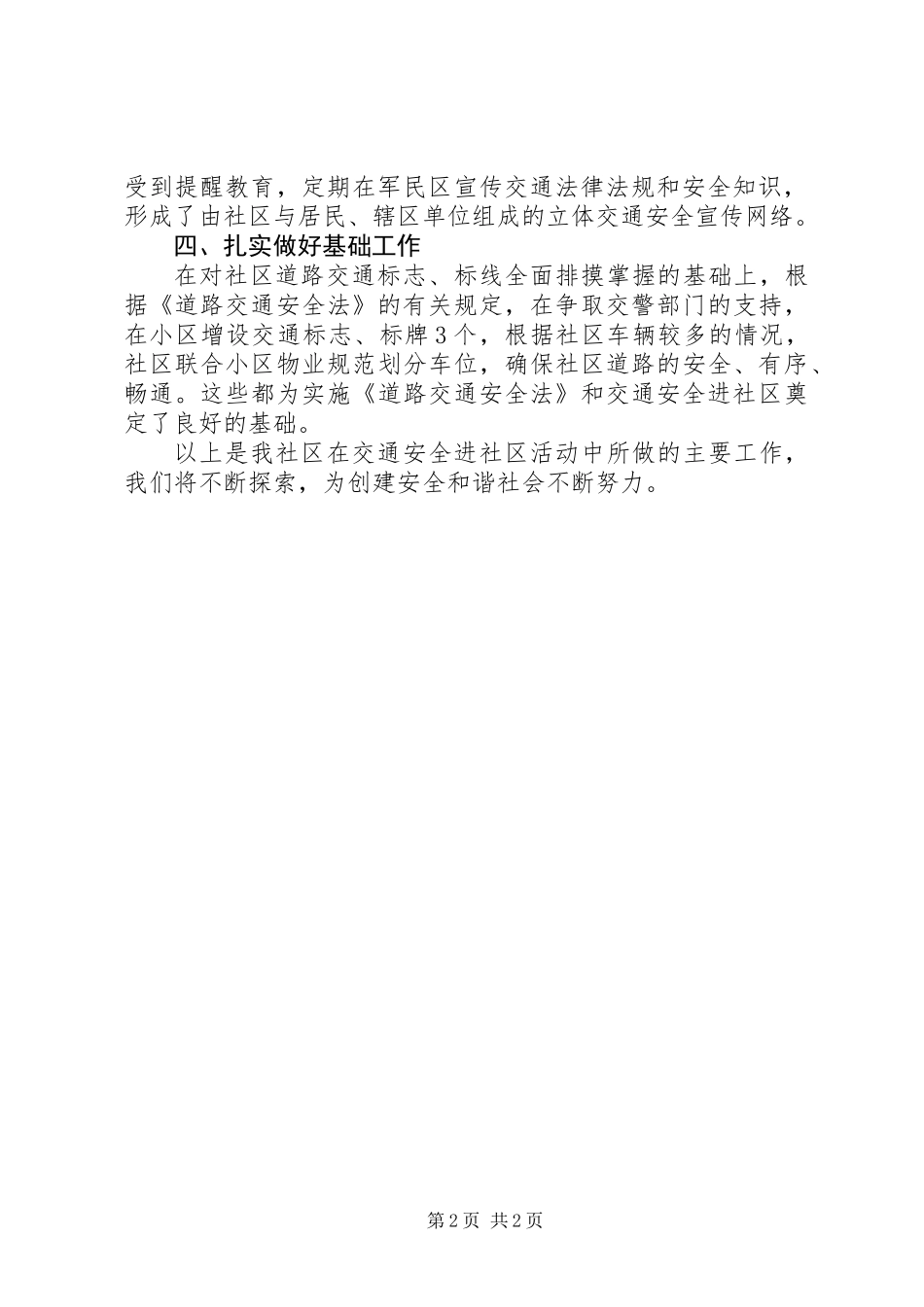 受到提醒教育，定期在军民区宣传交通法律法规和安全知识，形成了由社区与居民、辖区单位组成的立体交通安全宣传网络。

四、扎实做好基础工作

在对社区道路交通标志、标线全面排摸掌握的基础上，根据《道路交通安全法》的有关规定，在争取交警部门的支持，在小区增设交通标志、标牌3个，根据社区车辆较多的情况，社区联合小区物业规范划分车位，确保社区道路的安全、有序、畅通。这些都为实施《道路交通安全法》和交通安全进社区奠定了良好的基础。

以上是我社区在交通安全进社区活动中所做的主要工作，我们将不断探索，为创建安全和谐社会不断努力。

第2页 共2页